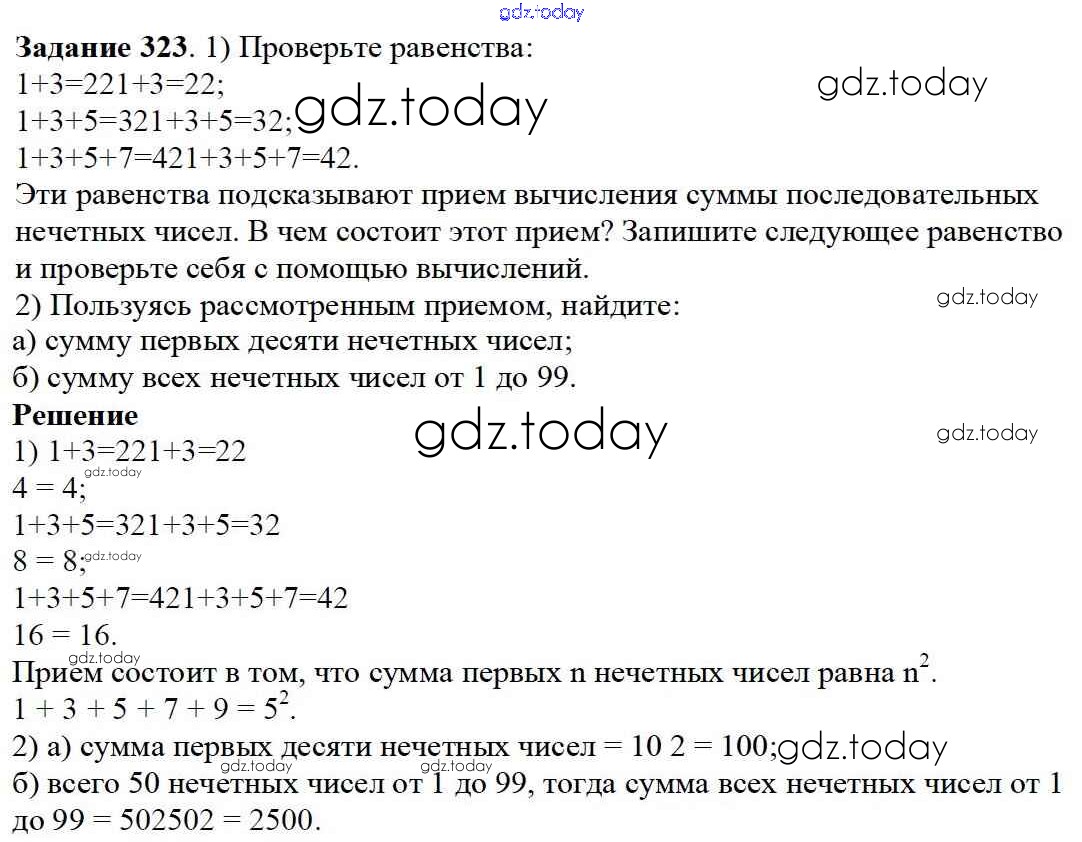 Задание 323. 1) Проверьте равенства:
1+3=221+3=22;
1+3+5=321+3+5=32;
1+3+5+7=421+3+5+7=42.

Эти равенства подсказывают прием вычисления суммы последовательных нечетных чисел. В чем состоит этот прием? Запишите следующее равенство и проверьте себя с помощью вычислений.

2) Пользуясь рассмотренным приемом, найдите:
а) сумму первых десяти нечетных чисел;
б) сумму всех нечетных чисел от 1 до 99.

Решение
1) 1+3=221+3=22
4 = 4;
1+3+5=321+3+5=32
8 = 8;
1+3+5+7=421+3+5+7=42
16 = 16.

Прием состоит в том, что сумма первых n нечетных чисел равна $n^2$.
$1 + 3 + 5 + 7 + 9 = 5^2$.

2) а) сумма первых десяти нечетных чисел = 10 2 = 100;
б) всего 50 нечетных чисел от 1 до 99, тогда сумма всех нечетных чисел от 1 до 99 = 502502 = 2500.

gdz.today